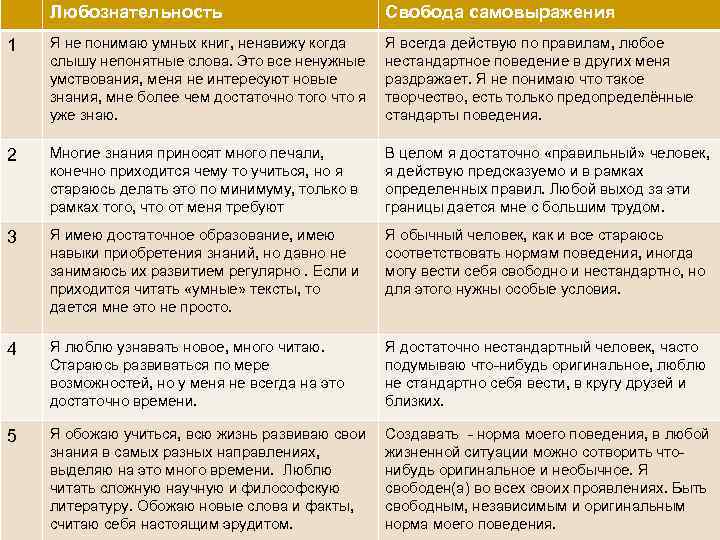 | | Любознательность | Свобода самовыражения |
|---|---|---|
| 1 | Я не понимаю умных книг, ненавижу когда слышу непонятные слова. Это все ненужные умствования, меня не интересуют новые знания, мне более чем достаточно того что я уже знаю. | Я всегда действую по правилам, любое нестандартное поведение в других меня раздражает. Я не понимаю что такое творчество, есть только предопределённые стандарты поведения. |
| 2 | Многие знания приносят много печали, конечно приходится чему то учиться, но я стараюсь делать это по минимуму, только в рамках того, что от меня требуют | В целом я достаточно «правильный» человек, я действую предсказуемо и в рамках определенных правил. Любой выход за эти границы дается мне с большим трудом. |
| 3 | Я имею достаточное образование, имею навыки приобретения знаний, но давно не занимаюсь их развитием регулярно . Если и приходится читать «умные» тексты, то дается мне это не просто. | Я обычный человек, как и все стараюсь соответствовать нормам поведения, иногда могу вести себя свободно и нестандартно, но для этого нужны особые условия. |
| 4 | Я люблю узнавать новое, много читаю. Стараюсь развиваться по мере возможностей, но у меня не всегда на это достаточно времени. | Я достаточно нестандартный человек, часто подумываю что-нибудь оригинальное, люблю не стандартно себя вести, в кругу друзей и близких. |
| 5 | Я обожаю учиться, всю жизнь развиваю свои знания в самых разных направлениях, выделяю на это много времени. Люблю читать сложную научную и философскую литературу. Обожаю новые слова и факты, считаю себя настоящим эрудитом. | Создавать - норма моего поведения, в любой жизненной ситуации можно сотворить что-нибудь оригинальное и необычное. Я свободен(а) во всех своих проявлениях. Быть свободным, независимым и оригинальным норма моего поведения. |